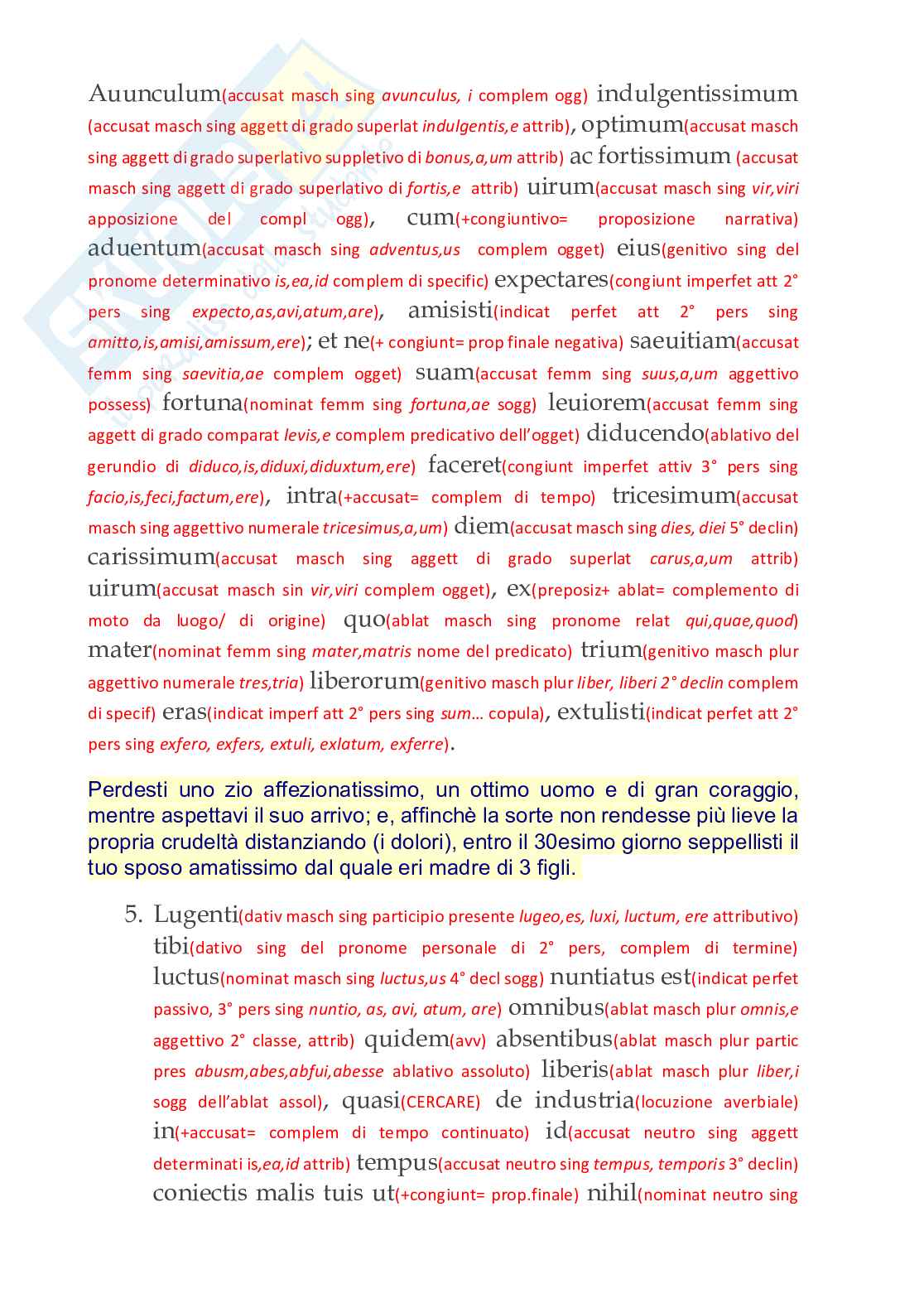 Auunculum(accusat masch sing avunculus, i complem ogg) indulgentissimum (accusat masch sing aggett di grado superlat indulgentis,e attrib), optimum(accusat masch sing aggett di grado superlativo suppletivo di bonus,a,um attrib) ac fortissimum (accusat masch sing aggett di grado superlativo di fortis,e attrib) uirum(accusat masch sing vir,viri apposizione del compl ogg), cum(+congiuntivo= proposizione narrativa) aduentum(accusat masch sing adventus,us complem ogget) eius(genitivo sing del pronome determinativo is,ea,id complem di specific) expectares(congiunt imperfet att 2° pers sing expecto,as,avi,atum,are), amisisti(indicat perfet att 2° pers sing amitto,is,amisi,amissum,ere); et ne(+ congiunt= prop finale negativa) saeuitiam(accusat femm sing saevitia,ae complem ogget) suam(accusat femm sing suus,a,um aggettivo possess) fortuna(nominat femm sing fortuna,ae sogg) leuiorem(accusat femm sing aggett di grado comparat levis,e complem predicativo dell'ogget) diducendo(ablativo del gerundio di diduco,is,diduxi,diduxtum,ere) faceret(congiunt imperfet attiv 3° pers sing facio,is,feci,factum,ere), intra(+accusat= complem di tempo) tricesimum(accusat masch sing aggettivo numerale tricesimus,a,um) diem(accusat masch sing dies, diei 5° declin) carissimum(accusat masch sing aggett di grado superlat carus,a,um attrib) uirum(accusat masch sin vir,viri complem ogget), ex(preposiz+ ablat= complemento di moto da luogo/ di origine) quo(ablat masch sing pronome relat qui,quae,quod) mater(nominat femm sing mater,matris nome del predicato) trium(genitivo masch plur aggettivo numerale tres,tria) liberorum(genitivo masch plur liber, liberi 2° declin complem di specif) eras(indicat imperf att 2° pers sing sum... copula), extulisti(indicat perfet att 2° pers sing exfero, exfers, extuli, exlatum, exferre).

Perdesti uno zio affezionatissimo, un ottimo uomo e di gran coraggio, mentre aspettavi il suo arrivo; e, affinchè la sorte non rendesse più lieve la propria crudeltà distanziando (i dolori), entro il 30esimo giorno seppellisti il tuo sposo amatissimo dal quale eri madre di 3 figli.

5. Lugenti(dativ masch sing participio presente lugeo,es, luxi, luctum, ere attributivo) tibi(dativo sing del pronome personale di 2° pers, complem di termine) luctus(nominat masch sing luctus,us 4° decl sogg) nuntiatus est(indicat perfet passivo, 3° pers sing nuntio, as, avi, atum, are) omnibus(ablat masch plur omnis,e aggettivo 2° classe, attrib) quidem(avv) absentibus(ablat masch plur partic pres abusm,abes,abfui,abesse ablativo assoluto) liberis(ablat masch plur liber,i sogg dell'ablat assol), quasi(CERCARE) de industria(locuzione averbiale) in(+accusat= complem di tempo continuato) id(accusat neutro sing aggett determinati is,ea,id attrib) tempus(accusat neutro sing tempus, temporis 3° declin) coniectis malis tuis ut(+congiunt= prop.finale) nihil(nominat neutro sing